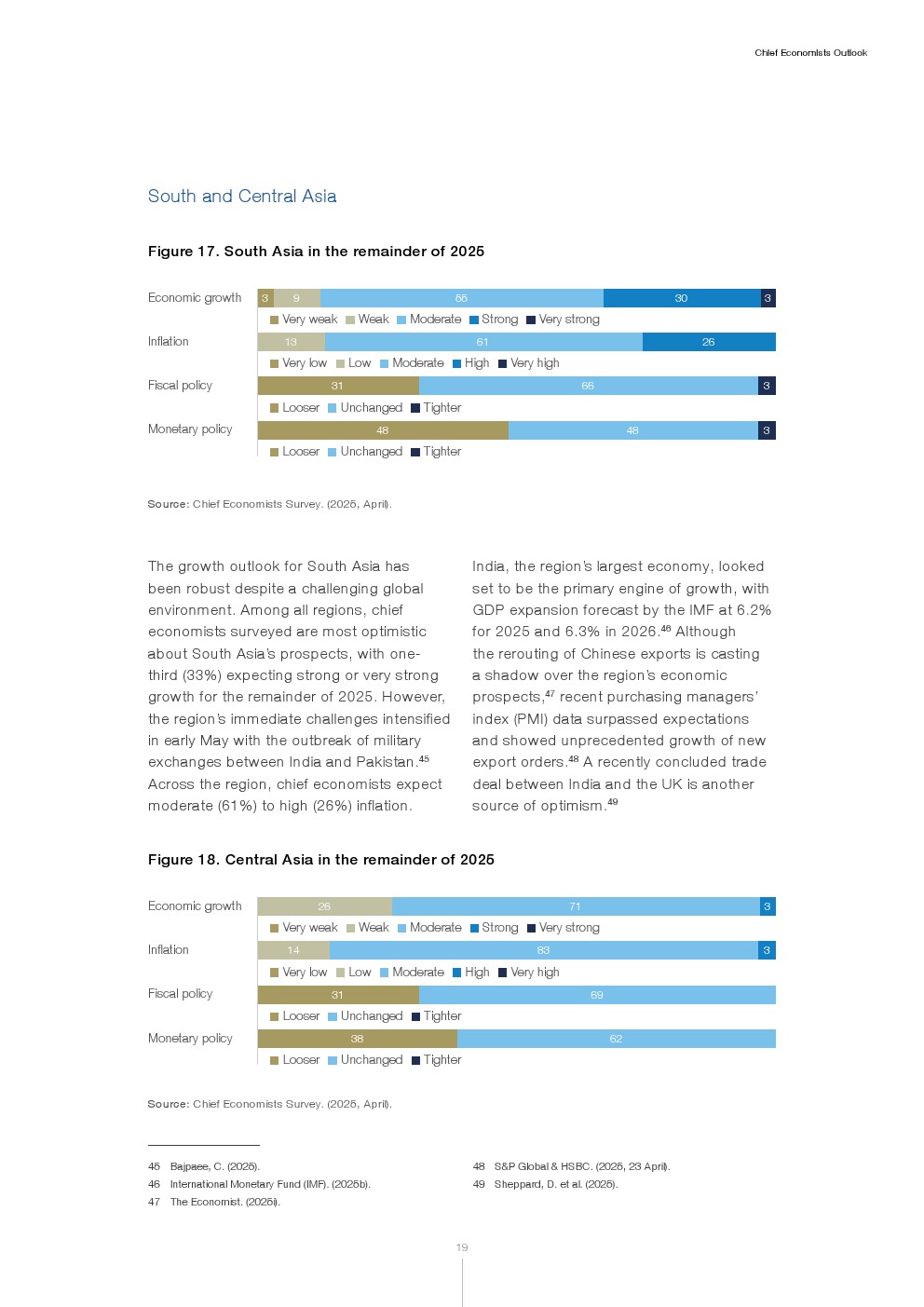 Chief Economists Outlook

South and Central Asia

Figure 17. South Asia in the remainder of 2025

Economic growth 3 9 55 30 3

Very weak Weak Moderate Strong Very strong

Inflation 13 61 26

Very low Low Moderate High Very high

Fiscal policy 31 66 3

Looser Unchanged Tighter

Monetary policy 48 48 3

Looser Unchanged Tighter

Source: Chief Economists Survey. (2025, April).

The growth outlook for South Asia has been robust despite a challenging global environment. Among all regions, chief economists surveyed are most optimistic about South Asia's prospects, with one-third (33%) expecting strong or very strong growth for the remainder of 2025. However, the region's immediate challenges intensified in early May with the outbreak of military exchanges between India and Pakistan.$^{45}$ Across the region, chief economists expect moderate (61%) to high (26%) inflation.

India, the region's largest economy, looked set to be the primary engine of growth, with GDP expansion forecast by the IMF at 6.2% for 2025 and 6.3% in 2026.$^{46}$ Although the rerouting of Chinese exports is casting a shadow over the region's economic prospects,$^{47}$ recent purchasing managers' index (PMI) data surpassed expectations and showed unprecedented growth of new export orders.$^{48}$ A recently concluded trade deal between India and the UK is another source of optimism.$^{49}$

Figure 18. Central Asia in the remainder of 2025

Economic growth 26 71 3

Very weak Weak Moderate Strong Very strong

Inflation 14 83 3

Very low Low Moderate High Very high

Fiscal policy 31 69

Looser Unchanged Tighter

Monetary policy 38 62

Looser Unchanged Tighter

Source: Chief Economists Survey. (2025, April).

45 Bajpaee, C. (2025).
46 International Monetary Fund (IMF). (2025b).
47 The Economist. (2025i).
48 S&P Global & HSBC. (2025, 23 April).
49 Sheppard, D. et al. (2025).

19